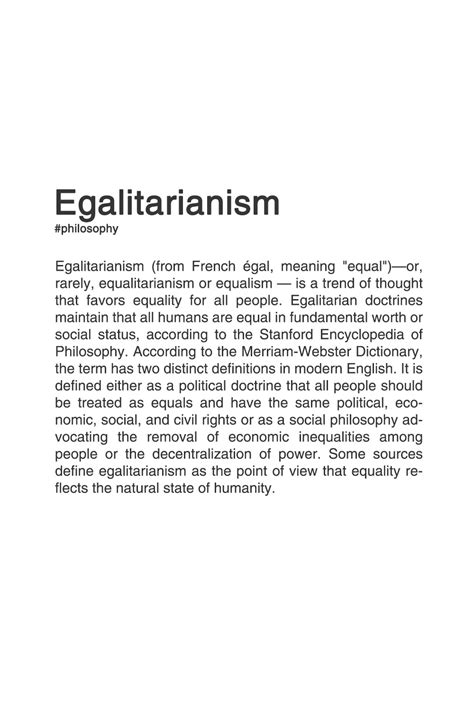 Egalitarianism
#philosophy

Egalitarianism (from French égal, meaning "equal")—or, rarely, equalitarianism or equalism — is a trend of thought that favors equality for all people. Egalitarian doctrines maintain that all humans are equal in fundamental worth or social status, according to the Stanford Encyclopedia of Philosophy. According to the Merriam-Webster Dictionary, the term has two distinct definitions in modern English. It is defined either as a political doctrine that all people should be treated as equals and have the same political, economic, social, and civil rights or as a social philosophy advocating the removal of economic inequalities among people or the decentralization of power. Some sources define egalitarianism as the point of view that equality reflects the natural state of humanity.